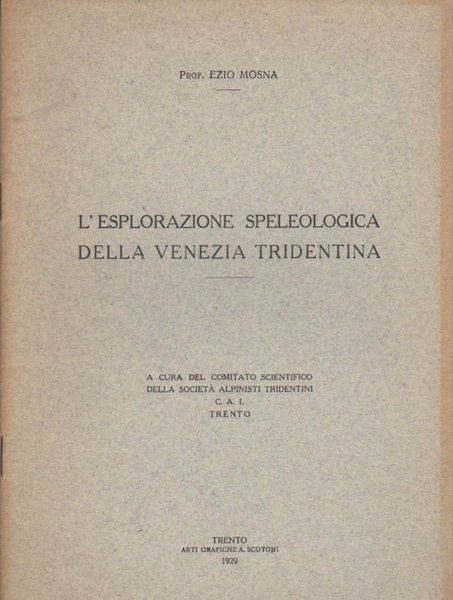 Prof. EZIO MOSNA

L'ESPLORAZIONE SPELEOLOGICA DELLA VENEZIA TRIDENTINA

A CURA DEL COMITATO SCIENTIFICO
DELLA SOCIETÀ ALPINISTI TRIDENTINI
C. A. I.
TRENTO

TRENTO
ARTI GRAFICHE A. SCOTONI
1929